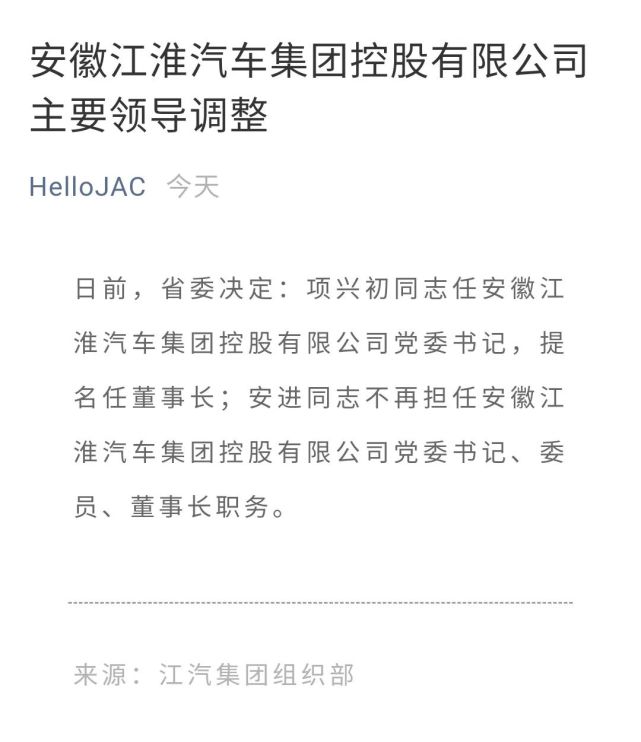 安徽江淮汽车集团控股有限公司主要领导调整

HelloJAC 今天

日前，省委决定：项兴初同志任安徽江淮汽车集团控股有限公司党委书记，提名任董事长；安进同志不再担任安徽江淮汽车集团控股有限公司党委书记、委员、董事长职务。

来源：江汽集团组织部